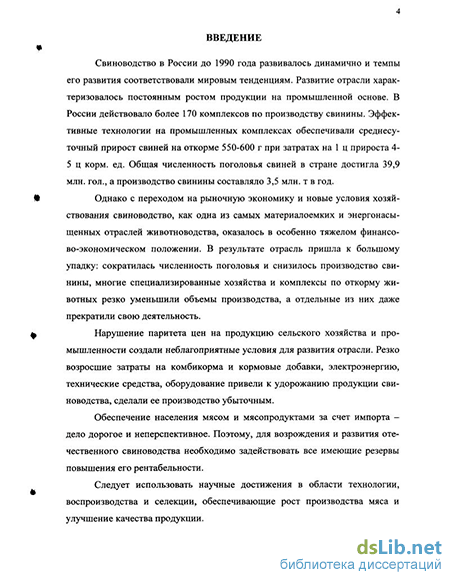 4

ВВЕДЕНИЕ

Свиноводство в России до 1990 года развивалось динамично и темпы его развития соответствовали мировым тенденциям. Развитие отрасли характеризовалось постоянным ростом продукции на промышленной основе. В России действовало более 170 комплексов по производству свинины. Эффективные технологии на промышленных комплексах обеспечивали среднесуточный прирост свиней на откорме 550-600 г при затратах на 1 ц прироста 4-5 ц корм. ед. Общая численность поголовья свиней в стране достигла 39,9 млн. гол., а производство свинины составляло 3,5 млн. т в год.

Однако с переходом на рыночную экономику и новые условия хозяйствования свиноводство, как одна из самых материалоемких и энергонасыщенных отраслей животноводства, оказалось в особенно тяжелом финансово-экономическом положении. В результате отрасль пришла к большому упадку: сократилась численность поголовья и снизилось производство свинины, многие специализированные хозяйства и комплексы по откорму животных резко уменьшили объемы производства, а отдельные из них даже прекратили свою деятельность.

Нарушение паритета цен на продукцию сельского хозяйства и промышленности создали неблагоприятные условия для развития отрасли. Резко возросшие затраты на комбикорма и кормовые добавки, электроэнергию, технические средства, оборудование привели к удорожанию продукции свиноводства, сделали ее производство убыточным.

Обеспечение населения мясом и мясопродуктами за счет импорта – дело дорогое и неперспективное. Поэтому, для возрождения и развития отечественного свиноводства необходимо задействовать все имеющие резервы повышения его рентабельности.

Следует использовать научные достижения в области технологии, воспроизводства и селекции, обеспечивающие рост производства мяса и улучшение качества продукции.

dsLib.net
библиотека диссертаций